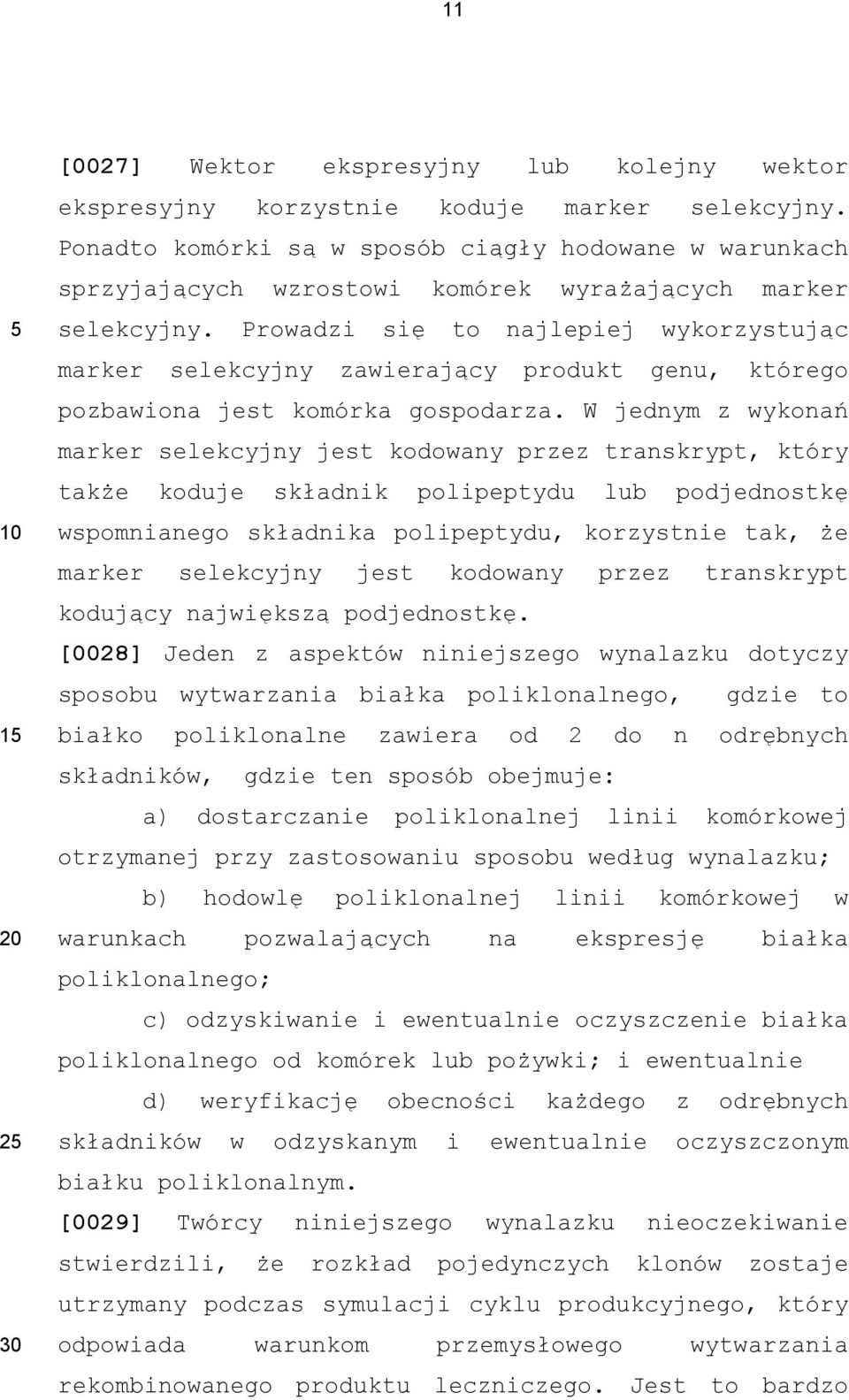 11

[0027] Wektor ekspresyjny lub kolejny wektor ekspresyjny korzystnie koduje marker selekcyjny. Ponadto komórki są w sposób ciągły hodowane w warunkach sprzyjających wzrostowi komórek wyrażających marker selekcyjny. Prowadzi się to najlepiej wykorzystując marker selekcyjny zawierający produkt genu, którego pozbawiona jest komórka gospodarza. W jednym z wykonań marker selekcyjny jest kodowany przez transkrypt, który także koduje składnik polipeptydu lub podjednostkę wspomnianego składnika polipeptydu, korzystnie tak, że marker selekcyjny jest kodowany przez transkrypt kodujący największą podjednostkę.

[0028] Jeden z aspektów niniejszego wynalazku dotyczy sposobu wytwarzania białka poliklonalnego, gdzie to białko poliklonalne zawiera od 2 do n odrębnych składników, gdzie ten sposób obejmuje:

a) dostarczanie poliklonalnej linii komórkowej otrzymanej przy zastosowaniu sposobu według wynalazku;

b) hodowlę poliklonalnej linii komórkowej w warunkach pozwalających na ekspresję białka poliklonalnego;

c) odzyskiwanie i ewentualnie oczyszczenie białka poliklonalnego od komórek lub pożywki; i ewentualnie

d) weryfikację obecności każdego z odrębnych składników w odzyskanym i ewentualnie oczyszczonym białku poliklonalnym.

[0029] Twórcy niniejszego wynalazku nieoczekiwanie stwierdzili, że rozkład pojedynczych klonów zostaje utrzymany podczas symulacji cyklu produkcyjnego, który odpowiada warunkom przemysłowego wytwarzania rekombinowanego produktu leczniczego. Jest to bardzo

5
10
15
20
25
30